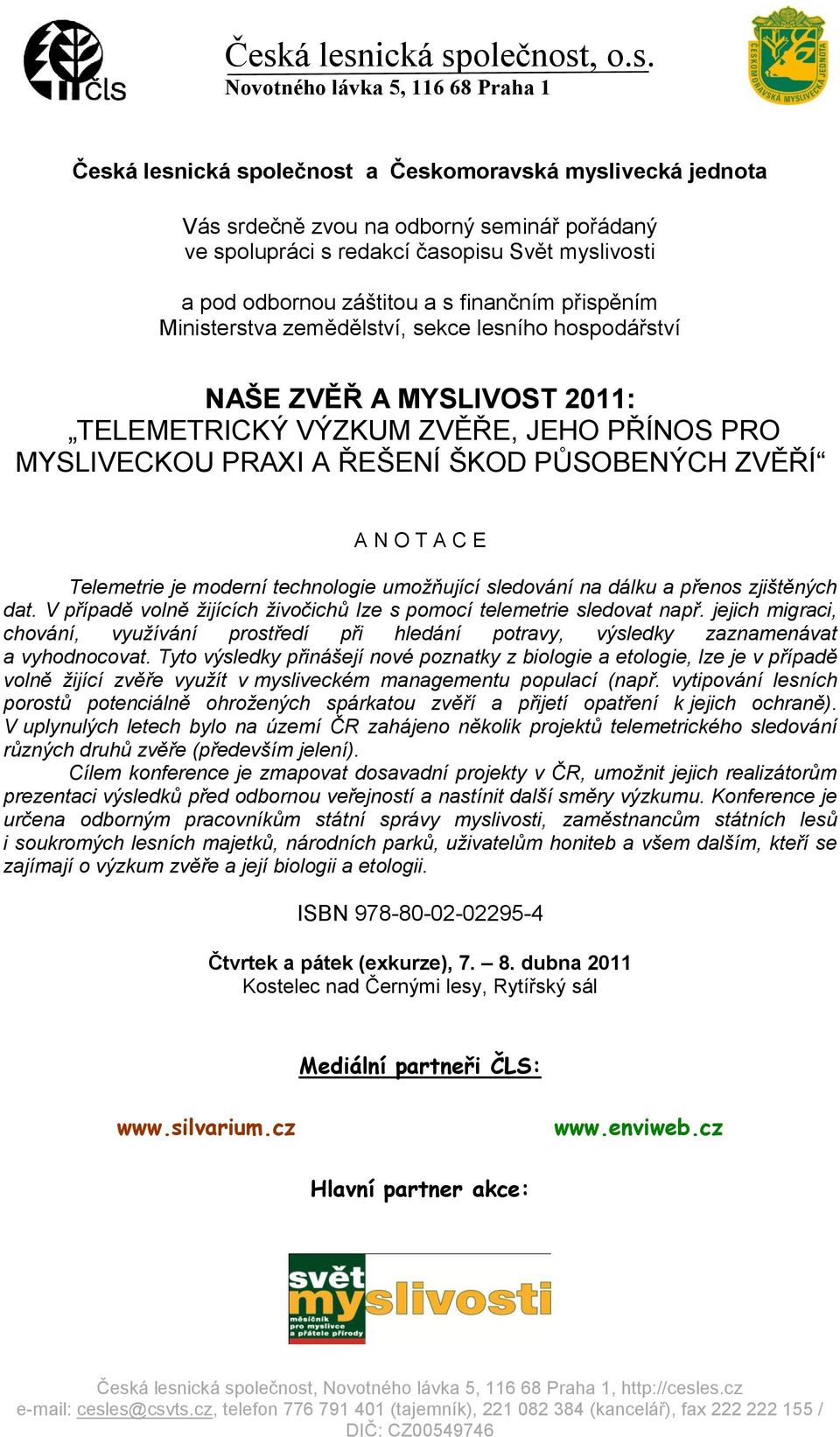 čls

Česká lesnická společnost, o.s.
Novotného lávka 5, 116 68 Praha 1

ČESKOMORAVSKÁ MYSLIVECKÁ JEDNOTA

Česká lesnická společnost a Českomoravská myslivecká jednota

Vás srdečně zvou na odborný seminář pořádaný ve spolupráci s redakcí časopisu Svět myslivosti

a pod odbornou záštitou a s finančním přispěním Ministerstva zemědělství, sekce lesního hospodářství

NAŠE ZVĚŘ A MYSLIVOST 2011:
„TELEMETRICKÝ VÝZKUM ZVĚŘE, JEHO PŘÍNOS PRO MYSLIVECKOU PRAXI A ŘEŠENÍ ŠKOD PŮSOBENÝCH ZVĚŘÍ“

A N O T A C E

Telemetrie je moderní technologie umožňující sledování na dálku a přenos zjištěných dat. V případě volně žijících živočichů lze s pomocí telemetrie sledovat např. jejich migraci, chování, využívání prostředí při hledání potravy, výsledky zaznamenávat a vyhodnocovat. Tyto výsledky přinášejí nové poznatky z biologie a etologie, lze je v případě volně žijící zvěře využít v mysliveckém managementu populací (např. vytipování lesních porostů potenciálně ohrožených spárkatou zvěří a přijetí opatření k jejich ochraně). V uplynulých letech bylo na území ČR zahájeno několik projektů telemetrického sledování různých druhů zvěře (především jelení).

Cílem konference je zmapovat dosavadní projekty v ČR, umožnit jejich realizátorům prezentaci výsledků před odbornou veřejností a nastínit další směry výzkumu. Konference je určena odborným pracovníkům státní správy myslivosti, zaměstnancům státních lesů i soukromých lesních majetků, národních parků, uživatelům honiteb a všem dalším, kteří se zajímají o výzkum zvěře a její biologii a etologii.

ISBN 978-80-02-02295-4

Čtvrtek a pátek (exkurze), 7. – 8. dubna 2011
Kostelec nad Černými lesy, Rytířský sál

Mediální partneři ČLS:

www.silvarium.cz www.enviweb.cz

Hlavní partner akce:

svět myslivosti
měsíčník pro myslivce a přátele přírody

Česká lesnická společnost, Novotného lávka 5, 116 68 Praha 1, http://cesles.cz
e-mail: cesles@csvts.cz, telefon 776 791 401 (tajemník), 221 082 384 (kancelář), fax 222 222 155 / DIČ: CZ00549746